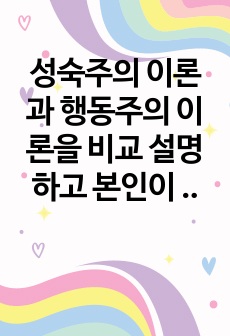 성숙주의 이론과 행동주의 이론을 비교 설명하고 본인이 ..